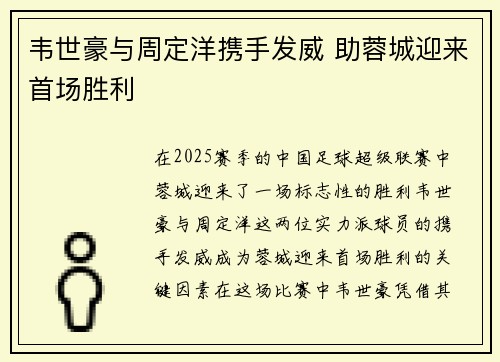 韦世豪与周定洋携手发威 助蓉城迎来首场胜利

在2025赛季的中国足球超级联赛中蓉城迎来了一场标志性的胜利韦世豪与周定洋这两位实力派球员的携手发威成为蓉城迎来首场胜利的关键因素在这场比赛中韦世豪凭借其